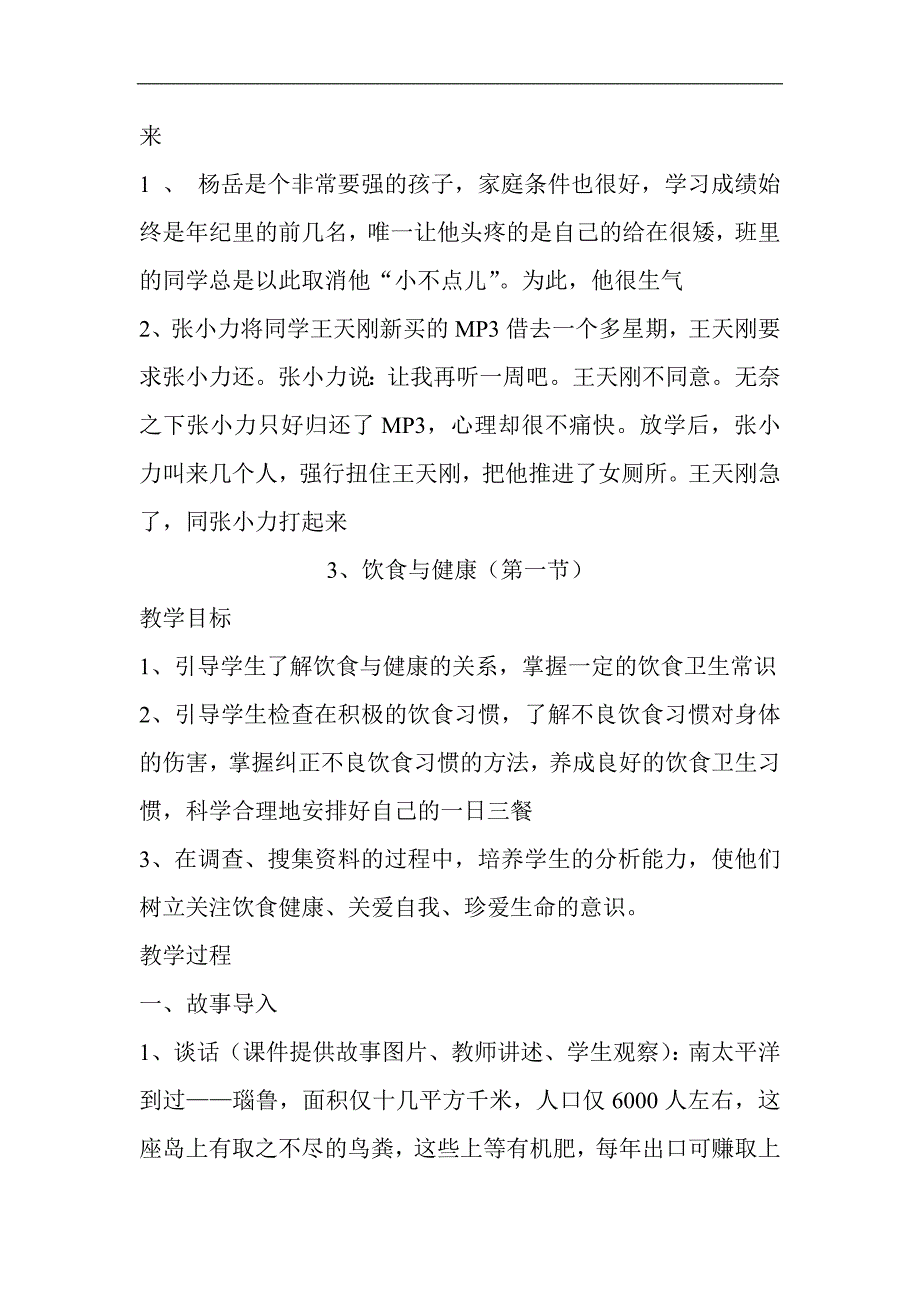 来

1 、 杨岳是个非常要强的孩子，家庭条件也很好，学习成绩始终是年纪里的前几名，唯一让他头疼的是自己的给在很矮，班里的同学总是以此取消他“小不点儿”。为此，他很生气

2、张小力将同学王天刚新买的 MP3 借去一个多星期，王天刚要求张小力还。张小力说：让我再听一周吧。王天刚不同意。无奈之下张小力只好归还了 MP3，心理却很不痛快。放学后，张小力叫来几个人，强行扭住王天刚，把他推进了女厕所。王天刚急了，同张小力打起来

3、饮食与健康（第一节）

教学目标

1、引导学生了解饮食与健康的关系，掌握一定的饮食卫生常识

2、引导学生检查在积极的饮食习惯，了解不良饮食习惯对身体的伤害，掌握纠正不良饮食习惯的方法，养成良好的饮食卫生习惯，科学合理地安排好自己的一日三餐

3、在调查、搜集资料的过程中，培养学生的分析能力，使他们树立关注饮食健康、关爱自我、珍爱生命的意识。

教学过程

一、故事导入

1、谈话（课件提供故事图片、教师讲述、学生观察）：南太平洋到过——瑙鲁，面积仅十几平方千米，人口仅 6000 人左右，这座岛上有取之不尽的鸟粪，这些上等有机肥，每年出口可赚取上